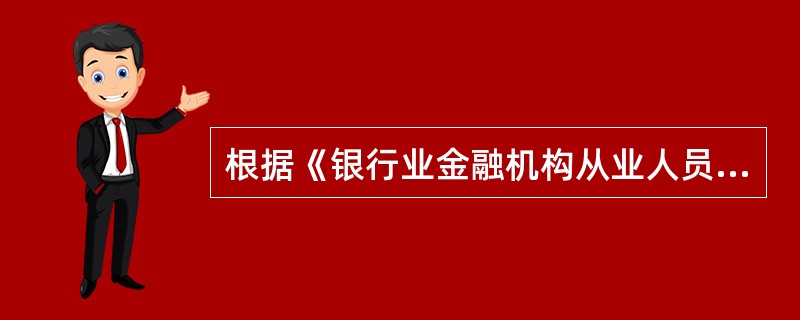 根据《银行业金融机构从业人员...